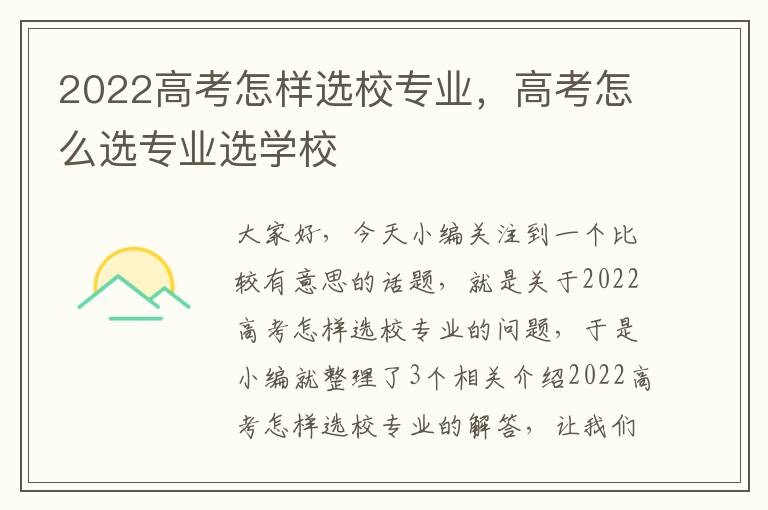 2022高考怎样选校专业，高考怎么选专业选学校

大家好，今天小编关注到一个比较有意思的话题，就是关于2022高考怎样选校专业的问题，于是小编就整理了3个相关介绍2022高考怎样选校专业的解答，让我们